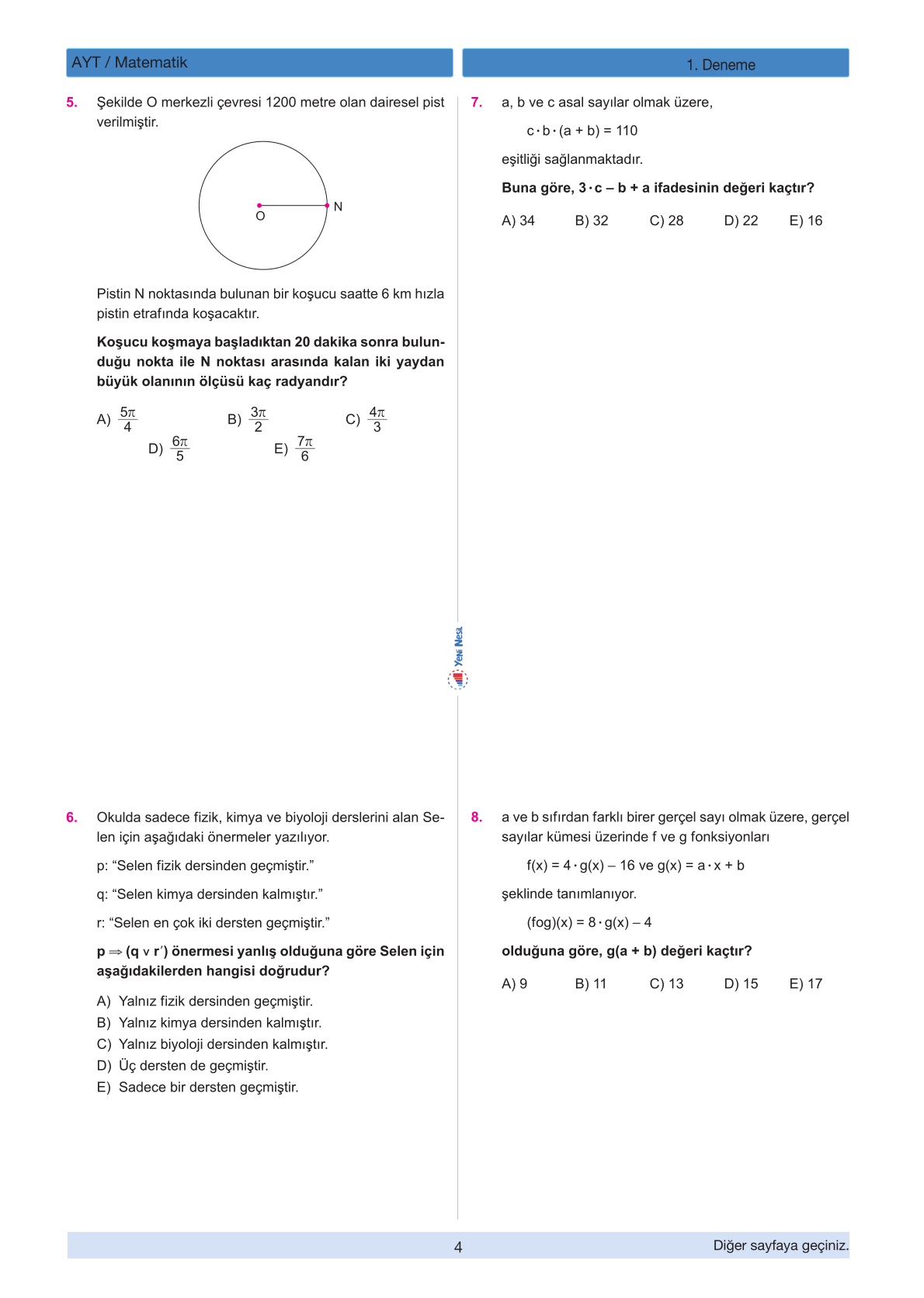 AYT / Matematik

1. Deneme

5. Şekilde O merkezli çevresi 1200 metre olan dairesel pist verilmiştir.

O

N

Pistin N noktasında bulunan bir koşucu saatte 6 km hızla pistin etrafında koşacaktır.

Koşucu koşmaya başladıktan 20 dakika sonra bulunduğu nokta ile N noktası arasında kalan iki yaydan büyük olanının ölçüsü kaç radyandır?

A) $\frac{5\pi}{4}$ B) $\frac{3\pi}{2}$ C) $\frac{4\pi}{3}$ D) $\frac{6\pi}{5}$ E) $\frac{7\pi}{6}$

6. Okulda sadece fizik, kimya ve biyoloji derslerini alan Selen için aşağıdaki önermeler yazılıyor.

p: “Selen fizik dersinden geçmiştir.”

q: “Selen kimya dersinden kalmıştır.”

r: “Selen en çok iki dersten geçmiştir.”

$p \Rightarrow (q \vee r')$ önermesi yanlış olduğuna göre Selen için aşağıdakilerden hangisi doğrudur?

A) Yalnız fizik dersinden geçmiştir.
B) Yalnız kimya dersinden kalmıştır.
C) Yalnız biyoloji dersinden kalmıştır.
D) Üç dersten de geçmiştir.
E) Sadece bir dersten geçmiştir.

7. a, b ve c asal sayılar olmak üzere,

$c \cdot b \cdot (a + b) = 110$

eşitliği sağlanmaktadır.

Buna göre, $3 \cdot c - b + a$ ifadesinin değeri kaçtır?

A) 34 B) 32 C) 28 D) 22 E) 16

Yeni Nesil

8. a ve b sıfırdan farklı birer gerçel sayı olmak üzere, gerçel sayılar kümesi üzerinde f ve g fonksiyonları

$f(x) = 4 \cdot g(x) - 16$ ve $g(x) = a \cdot x + b$

şeklinde tanımlanıyor.

$(fog)(x) = 8 \cdot g(x) - 4$

olduğuna göre, g(a + b) değeri kaçtır?

A) 9 B) 11 C) 13 D) 15 E) 17

4

Diğer sayfaya geçiniz.